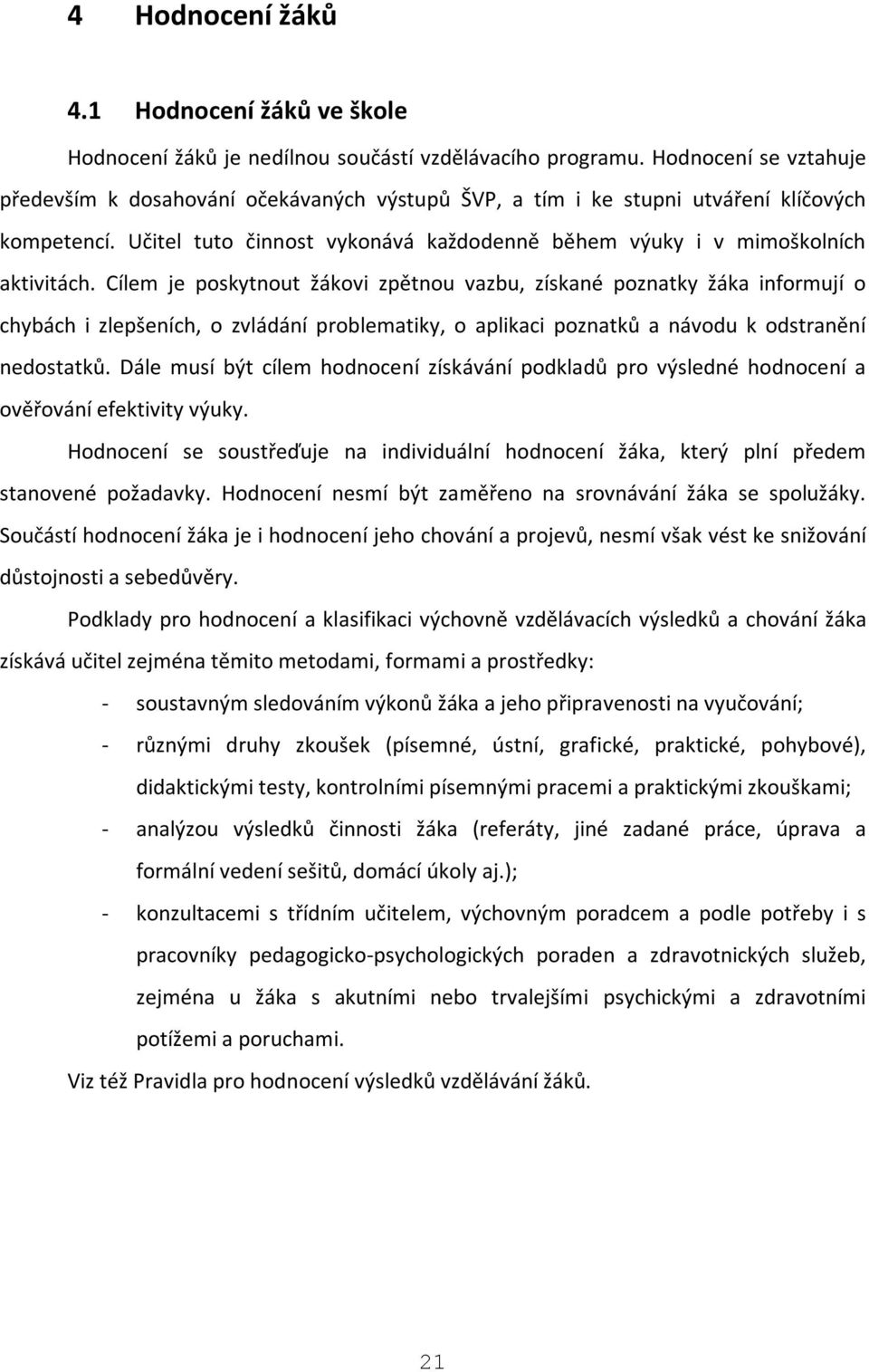 4 Hodnocení žáků

4.1 Hodnocení žáků ve škole

Hodnocení žáků je nedílnou součástí vzdělávacího programu. Hodnocení se vztahuje především k dosahování očekávaných výstupů ŠVP, a tím i ke stupni utváření klíčových kompetencí. Učitel tuto činnost vykonává každodenně během výuky i v mimoškolních aktivitách. Cílem je poskytnout žákovi zpětnou vazbu, získané poznatky žáka informují o chybách i zlepšeních, o zvládání problematiky, o aplikaci poznatků a návodu k odstranění nedostatků. Dále musí být cílem hodnocení získávání podkladů pro výsledné hodnocení a ověřování efektivity výuky.

Hodnocení se soustřeďuje na individuální hodnocení žáka, který plní předem stanovené požadavky. Hodnocení nesmí být zaměřeno na srovnávání žáka se spolužáky. Součástí hodnocení žáka je i hodnocení jeho chování a projevů, nesmí však vést ke snižování důstojnosti a sebedůvěry.

Podklady pro hodnocení a klasifikaci výchovně vzdělávacích výsledků a chování žáka získává učitel zejména těmito metodami, formami a prostředky:

- soustavným sledováním výkonů žáka a jeho připravenosti na vyučování;
- různými druhy zkoušek (písemné, ústní, grafické, praktické, pohybové), didaktickými testy, kontrolními písemnými pracemi a praktickými zkouškami;
- analýzou výsledků činnosti žáka (referáty, jiné zadané práce, úprava a formální vedení sešitů, domácí úkoly aj.);
- konzultacemi s třídním učitelem, výchovným poradcem a podle potřeby i s pracovníky pedagogicko-psychologických poraden a zdravotnických služeb, zejména u žáka s akutními nebo trvalejšími psychickými a zdravotními potížemi a poruchami.

Viz též Pravidla pro hodnocení výsledků vzdělávání žáků.

21